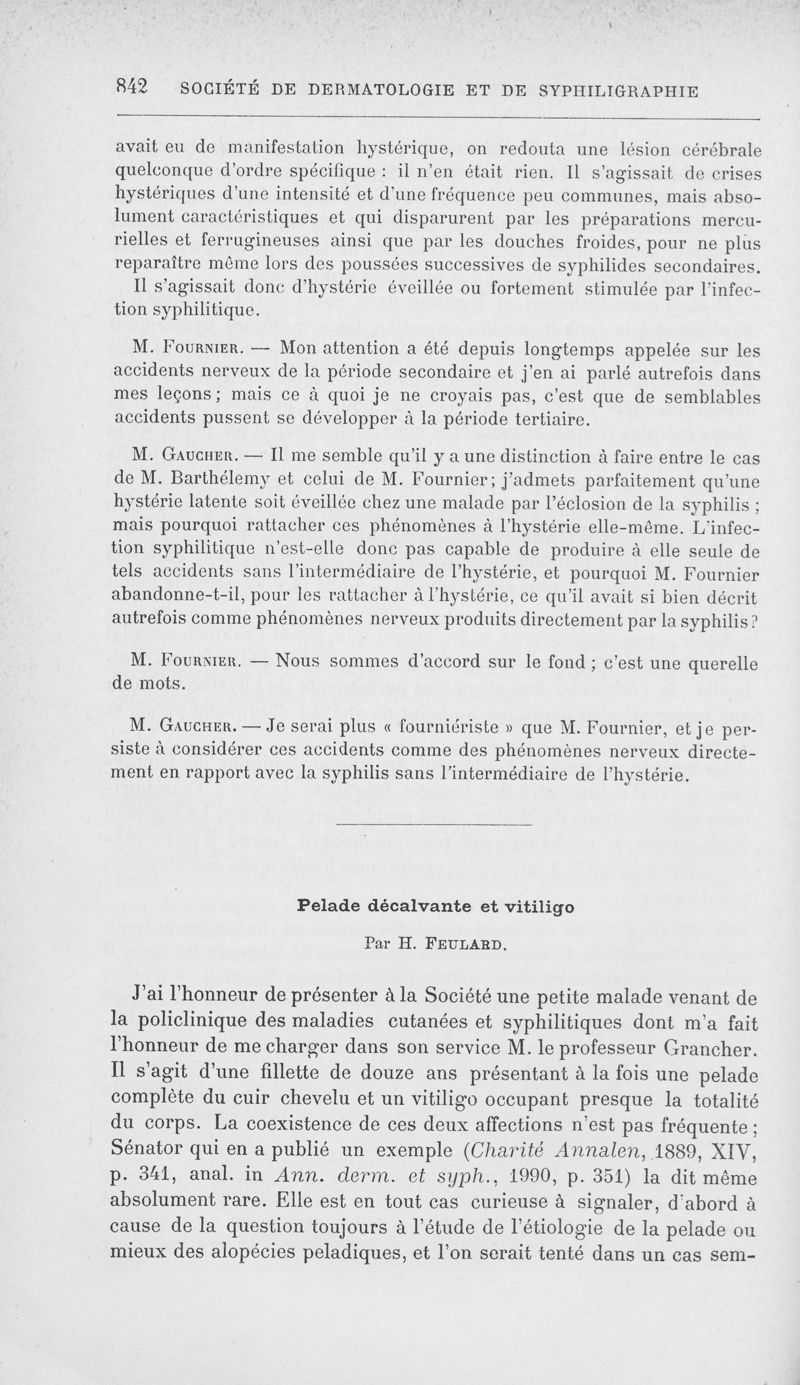 842 SOCIÉTÉ DE DERMATOLOGIE ET DE SYPHILIGRAPHIE

avait eu de manifestation hystérique, on redouta une lésion cérébrale quelconque d'ordre spécifique : il n'en était rien. Il s'agissait de crises hystériques d'une intensité et d'une fréquence peu communes, mais absolument caractéristiques et qui disparurent par les préparations mercurielles et ferrugineuses ainsi que par les douches froides, pour ne plus reparaître même lors des poussées successives de syphilides secondaires. Il s'agissait donc d'hystérie éveillée ou fortement stimulée par l'infection syphilitique.

M. Fournier. — Mon attention a été depuis longtemps appelée sur les accidents nerveux de la période secondaire et j'en ai parlé autrefois dans mes leçons ; mais ce à quoi je ne croyais pas, c'est que de semblables accidents pussent se développer à la période tertiaire.

M. Gaucher. — Il me semble qu'il y a une distinction à faire entre le cas de M. Barthélemy et celui de M. Fournier ; j'admets parfaitement qu'une hystérie latente soit éveillée chez une malade par l'éclosion de la syphilis ; mais pourquoi rattacher ces phénomènes à l'hystérie elle-même. L'infection syphilitique n'est-elle donc pas capable de produire à elle seule de tels accidents sans l'intermédiaire de l'hystérie, et pourquoi M. Fournier abandonne-t-il, pour les rattacher à l'hystérie, ce qu'il avait si bien décrit autrefois comme phénomènes nerveux produits directement par la syphilis ?

M. Fournier. — Nous sommes d'accord sur le fond ; c'est une querelle de mots.

M. Gaucher. — Je serai plus « fourniériste » que M. Fournier, et je persiste à considérer ces accidents comme des phénomènes nerveux directement en rapport avec la syphilis sans l'intermédiaire de l'hystérie.

Pelade décalvante et vitiligo

Par H. Feulard.

J'ai l'honneur de présenter à la Société une petite malade venant de la policlinique des maladies cutanées et syphilitiques dont m'a fait l'honneur de me charger dans son service M. le professeur Grancher. Il s'agit d'une fillette de douze ans présentant à la fois une pelade complète du cuir chevelu et un vitiligo occupant presque la totalité du corps. La coexistence de ces deux affections n'est pas fréquente ; Sénator qui en a publié un exemple (Charité Annalen, 1889, XIV, p. 341, anal. in Ann. derm. et syph., 1990, p. 351) la dit même absolument rare. Elle est en tout cas curieuse à signaler, d'abord à cause de la question toujours à l'étude de l'étiologie de la pelade ou mieux des alopécies peladiques, et l'on serait tenté dans un cas sem-